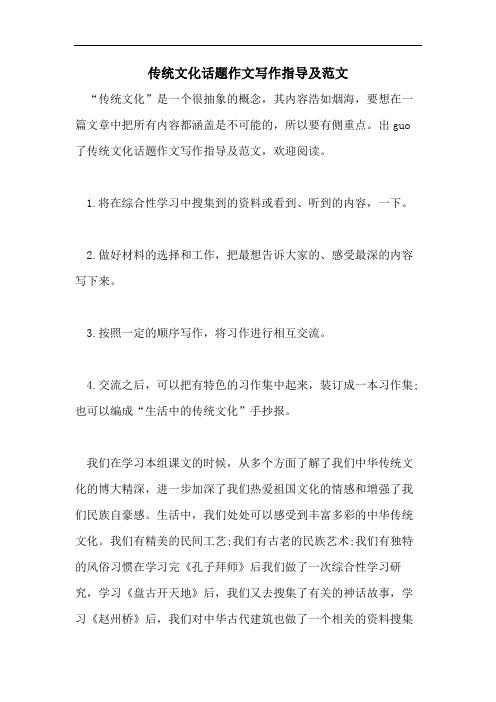 传统文化话题作文写作指导及范文

“传统文化”是一个很抽象的概念，其内容浩如烟海，要想在一篇文章中把所有内容都涵盖是不可能的，所以要有侧重点。出guo了传统文化话题作文写作指导及范文，欢迎阅读。

1.将在综合性学习中搜集到的资料或看到、听到的内容，一下。

2.做好材料的选择和工作，把最想告诉大家的、感受最深的内容写下来。

3.按照一定的顺序写作，将习作进行相互交流。

4.交流之后，可以把有特色的习作集中起来，装订成一本习作集;也可以编成“生活中的传统文化”手抄报。

我们在学习本组课文的时候，从多个方面了解了我们中华传统文化的博大精深，进一步加深了我们热爱祖国文化的情感和增强了我们民族自豪感。生活中，我们处处可以感受到丰富多彩的中华传统文化。我们有精美的民间工艺;我们有古老的民族艺术;我们有独特的风俗习惯在学习完《孔子拜师》后我们做了一次综合性学习研究，学习《盘古开天地》后，我们又去搜集了有关的神话故事，学习《赵州桥》后，我们对中华古代建筑也做了一个相关的资料搜集